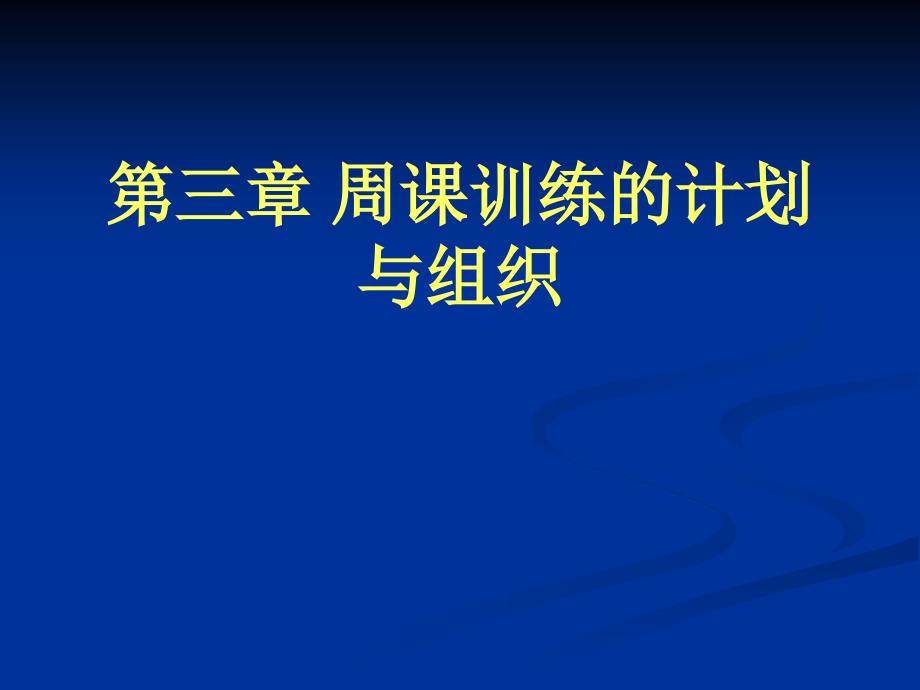 第三章 周课训练的计划与组织